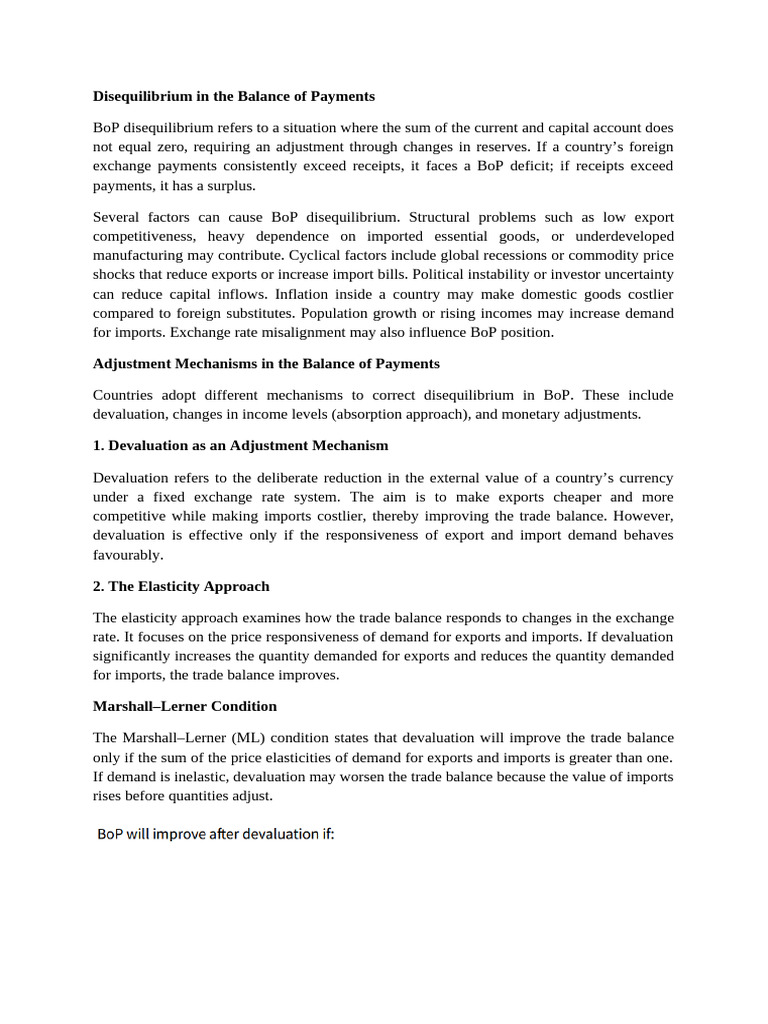 Disequilibrium in the Balance of Payments

BoP disequilibrium refers to a situation where the sum of the current and capital account does not equal zero, requiring an adjustment through changes in reserves. If a country's foreign exchange payments consistently exceed receipts, it faces a BoP deficit; if receipts exceed payments, it has a surplus.

Several factors can cause BoP disequilibrium. Structural problems such as low export competitiveness, heavy dependence on imported essential goods, or underdeveloped manufacturing may contribute. Cyclical factors include global recessions or commodity price shocks that reduce exports or increase import bills. Political instability or investor uncertainty can reduce capital inflows. Inflation inside a country may make domestic goods costlier compared to foreign substitutes. Population growth or rising incomes may increase demand for imports. Exchange rate misalignment may also influence BoP position.

Adjustment Mechanisms in the Balance of Payments

Countries adopt different mechanisms to correct disequilibrium in BoP. These include devaluation, changes in income levels (absorption approach), and monetary adjustments.

1. Devaluation as an Adjustment Mechanism

Devaluation refers to the deliberate reduction in the external value of a country's currency under a fixed exchange rate system. The aim is to make exports cheaper and more competitive while making imports costlier, thereby improving the trade balance. However, devaluation is effective only if the responsiveness of export and import demand behaves favourably.

2. The Elasticity Approach

The elasticity approach examines how the trade balance responds to changes in the exchange rate. It focuses on the price responsiveness of demand for exports and imports. If devaluation significantly increases the quantity demanded for exports and reduces the quantity demanded for imports, the trade balance improves.

Marshall–Lerner Condition

The Marshall–Lerner (ML) condition states that devaluation will improve the trade balance only if the sum of the price elasticities of demand for exports and imports is greater than one. If demand is inelastic, devaluation may worsen the trade balance because the value of imports rises before quantities adjust.

BoP will improve after devaluation if: